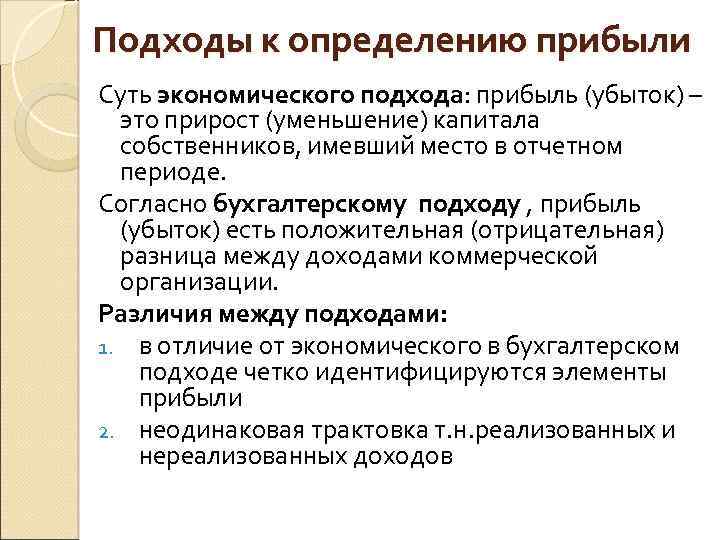 Подходы к определению прибыли

Суть экономического подхода: прибыль (убыток) – это прирост (уменьшение) капитала собственников, имевший место в отчетном периоде.

Согласно бухгалтерскому подходу , прибыль (убыток) есть положительная (отрицательная) разница между доходами коммерческой организации.

Различия между подходами:

1. в отличие от экономического в бухгалтерском подходе четко идентифицируются элементы прибыли

2. неодинаковая трактовка т.н.реализованных и нереализованных доходов